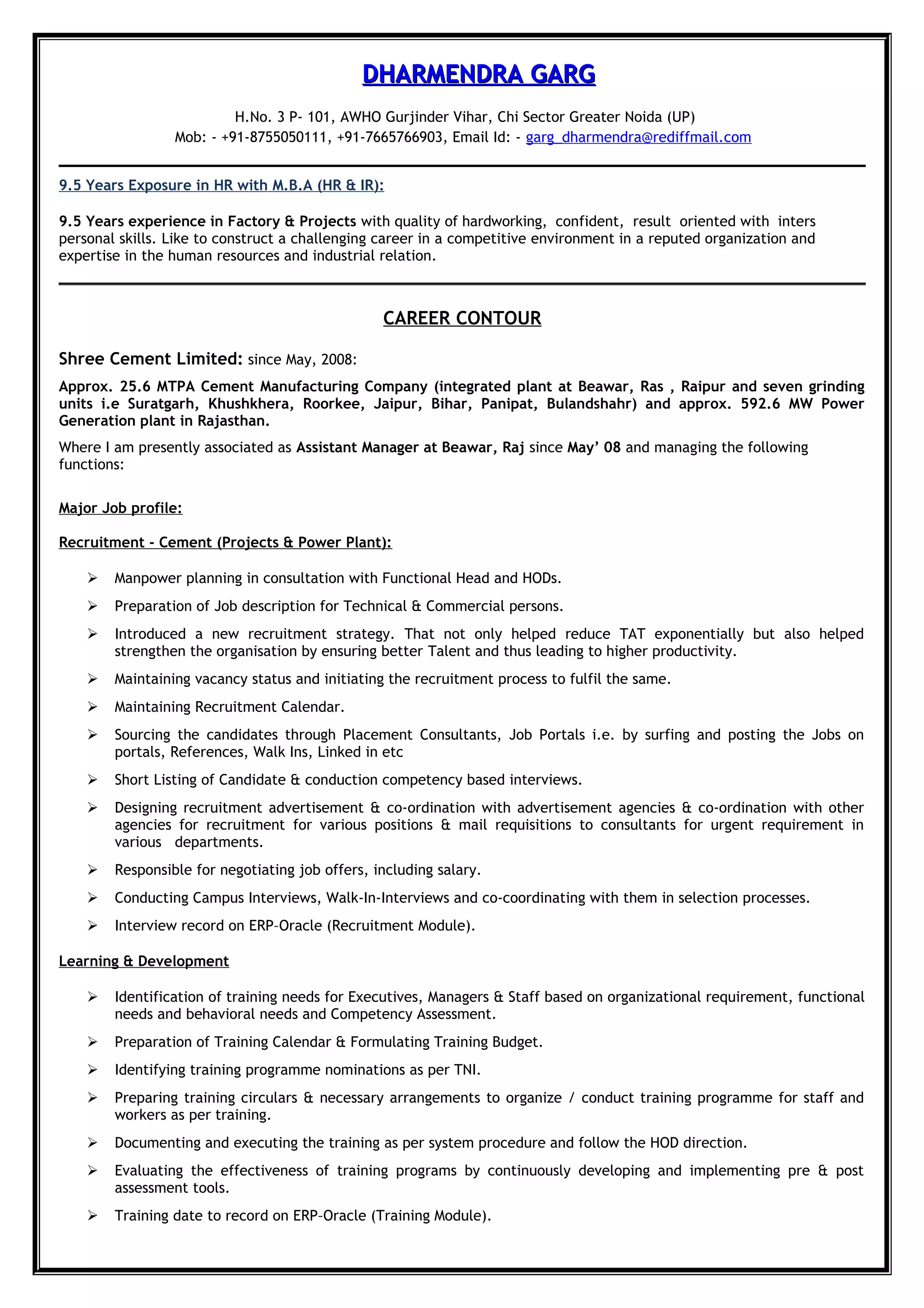 DHARMENDRA GARG

H.No. 3 P- 101, AWHO Gurjinder Vihar, Chi Sector Greater Noida (UP)
Mob: - +91-8755050111, +91-7665766903, Email Id: - garg_dharmendra@rediffmail.com

9.5 Years Exposure in HR with M.B.A (HR & IR):

9.5 Years experience in Factory & Projects with quality of hardworking, confident, result oriented with inters personal skills. Like to construct a challenging career in a competitive environment in a reputed organization and expertise in the human resources and industrial relation.

CAREER CONTOUR

Shree Cement Limited: since May, 2008:

Approx. 25.6 MTPA Cement Manufacturing Company (integrated plant at Beawar, Ras , Raipur and seven grinding units i.e Suratgarh, Khushkhera, Roorkee, Jaipur, Bihar, Panipat, Bulandshahr) and approx. 592.6 MW Power Generation plant in Rajasthan.

Where I am presently associated as Assistant Manager at Beawar, Raj since May' 08 and managing the following functions:

Major Job profile:

Recruitment - Cement (Projects & Power Plant):

➢ Manpower planning in consultation with Functional Head and HODs.
➢ Preparation of Job description for Technical & Commercial persons.
➢ Introduced a new recruitment strategy. That not only helped reduce TAT exponentially but also helped strengthen the organisation by ensuring better Talent and thus leading to higher productivity.
➢ Maintaining vacancy status and initiating the recruitment process to fulfil the same.
➢ Maintaining Recruitment Calendar.
➢ Sourcing the candidates through Placement Consultants, Job Portals i.e. by surfing and posting the Jobs on portals, References, Walk Ins, Linked in etc
➢ Short Listing of Candidate & conduction competency based interviews.
➢ Designing recruitment advertisement & co-ordination with advertisement agencies & co-ordination with other agencies for recruitment for various positions & mail requisitions to consultants for urgent requirement in various departments.
➢ Responsible for negotiating job offers, including salary.
➢ Conducting Campus Interviews, Walk-In-Interviews and co-coordinating with them in selection processes.
➢ Interview record on ERP-Oracle (Recruitment Module).

Learning & Development

➢ Identification of training needs for Executives, Managers & Staff based on organizational requirement, functional needs and behavioral needs and Competency Assessment.
➢ Preparation of Training Calendar & Formulating Training Budget.
➢ Identifying training programme nominations as per TNI.
➢ Preparing training circulars & necessary arrangements to organize / conduct training programme for staff and workers as per training.
➢ Documenting and executing the training as per system procedure and follow the HOD direction.
➢ Evaluating the effectiveness of training programs by continuously developing and implementing pre & post assessment tools.
➢ Training date to record on ERP-Oracle (Training Module).